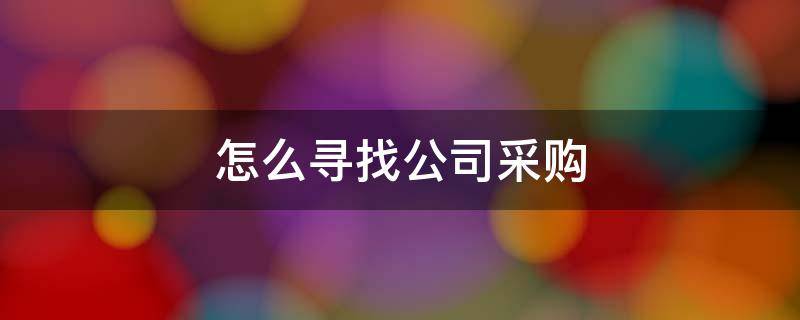 怎么寻找公司采购